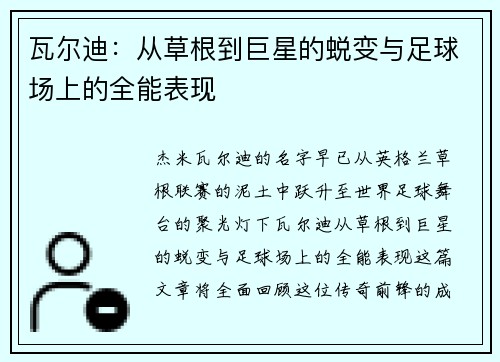 瓦尔迪：从草根到巨星的蜕变与足球场上的全能表现

杰米瓦尔迪的名字早已从英格兰草根联赛的泥土中跃升至世界足球舞台的聚光灯下瓦尔迪从草根到巨星的蜕变与足球场上的全能表现这篇文章将全面回顾这位传奇前锋的成